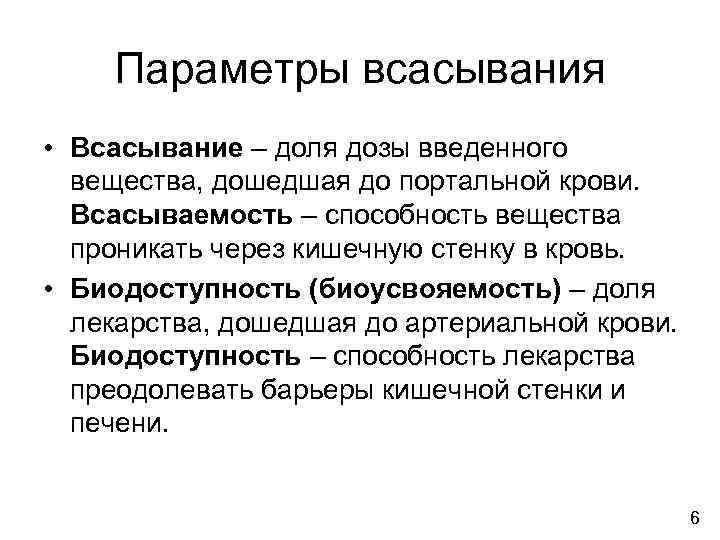 Параметры всасывания

• **Всасывание** – доля дозы введенного вещества, дошедшая до портальной крови. **Всасываемость** – способность вещества проникать через кишечную стенку в кровь.

• **Биодоступность (биоусвояемость)** – доля лекарства, дошедшая до артериальной крови. **Биодоступность** – способность лекарства преодолевать барьеры кишечной стенки и печени.

6